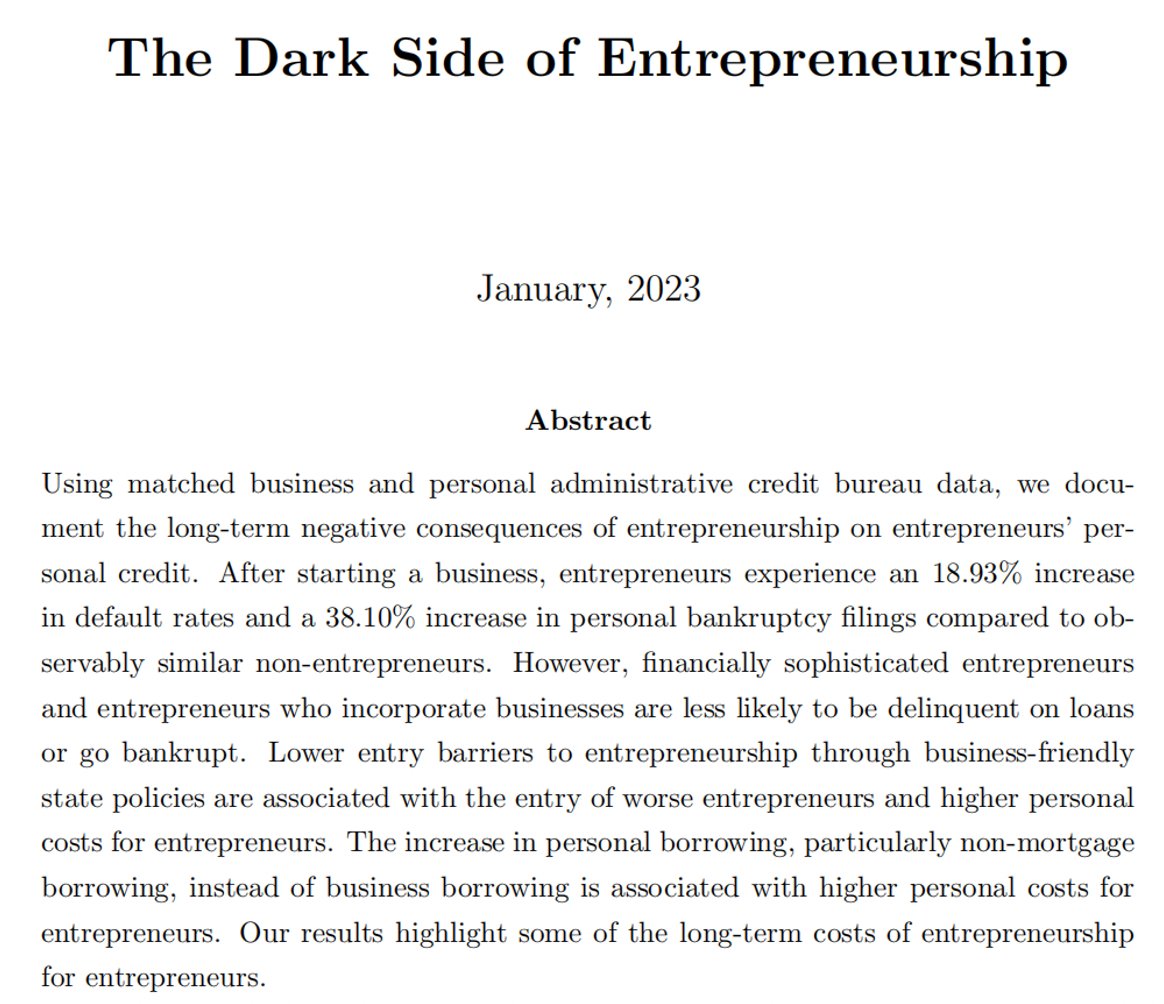 The Dark Side of Entrepreneurship

January, 2023

Abstract

Using matched business and personal administrative credit bureau data, we document the long-term negative consequences of entrepreneurship on entrepreneurs' personal credit. After starting a business, entrepreneurs experience an 18.93% increase in default rates and a 38.10% increase in personal bankruptcy filings compared to observably similar non-entrepreneurs. However, financially sophisticated entrepreneurs and entrepreneurs who incorporate businesses are less likely to be delinquent on loans or go bankrupt. Lower entry barriers to entrepreneurship through business-friendly state policies are associated with the entry of worse entrepreneurs and higher personal costs for entrepreneurs. The increase in personal borrowing, particularly non-mortgage borrowing, instead of business borrowing is associated with higher personal costs for entrepreneurs. Our results highlight some of the long-term costs of entrepreneurship for entrepreneurs.